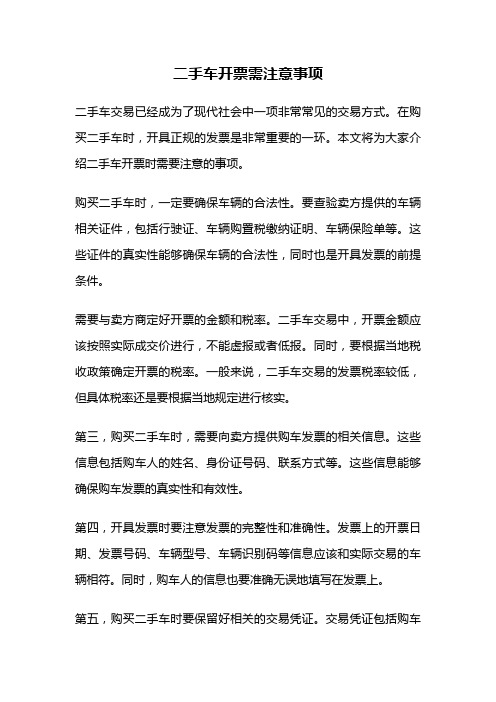 二手车开票需注意事项

二手车交易已经成为了现代社会中一项非常常见的交易方式。在购买二手车时，开具正规的发票是非常重要的一环。本文将为大家介绍二手车开票时需要注意的事项。

购买二手车时，一定要确保车辆的合法性。要查验卖方提供的车辆相关证件，包括行驶证、车辆购置税缴纳证明、车辆保险单等。这些证件的真实性能够确保车辆的合法性，同时也是开具发票的前提条件。

需要与卖方商定好开票的金额和税率。二手车交易中，开票金额应该按照实际成交价进行，不能虚报或者低报。同时，要根据当地税收政策确定开票的税率。一般来说，二手车交易的发票税率较低，但具体税率还是要根据当地规定进行核实。

第三，购买二手车时，需要向卖方提供购车发票的相关信息。这些信息包括购车人的姓名、身份证号码、联系方式等。这些信息能够确保购车发票的真实性和有效性。

第四，开具发票时要注意发票的完整性和准确性。发票上的开票日期、发票号码、车辆型号、车辆识别码等信息应该和实际交易的车辆相符。同时，购车人的信息也要准确无误地填写在发票上。

第五，购买二手车时要保留好相关的交易凭证。交易凭证包括购车